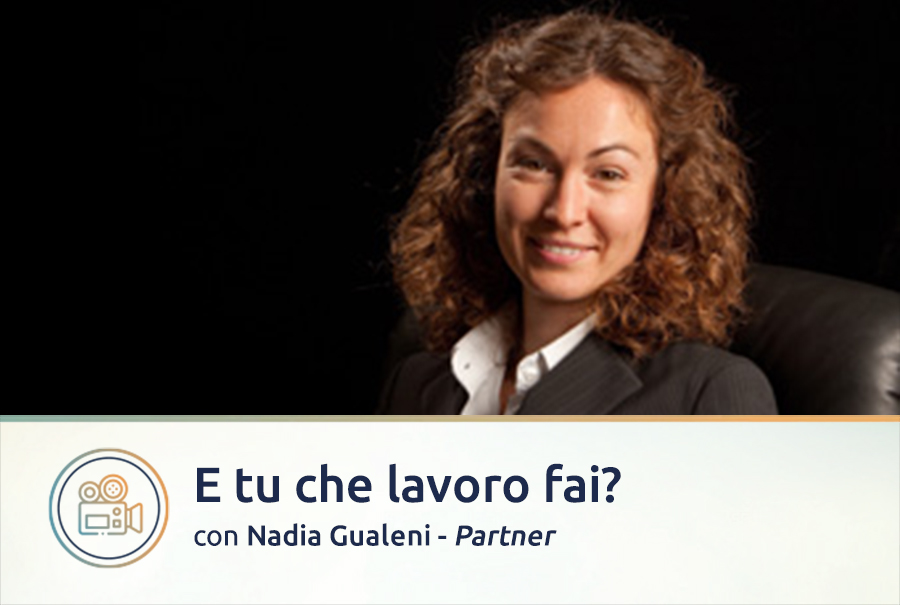 E tu che lavoro fai?
con Nadia Gualeni - Partner